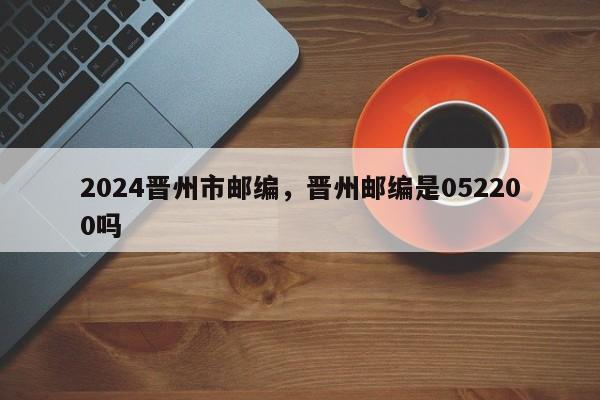 2024晋州市邮编，晋州邮编是052200吗